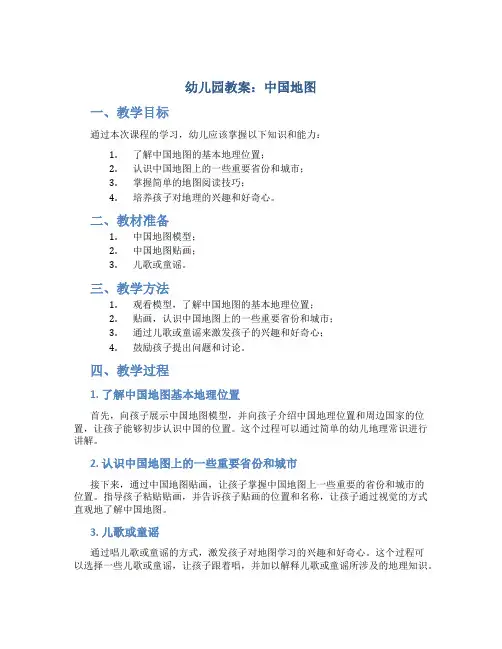 幼儿园教案：中国地图

一、教学目标

通过本次课程的学习，幼儿应该掌握以下知识和能力：

1. 了解中国地图的基本地理位置；
2. 认识中国地图上的一些重要省份和城市；
3. 掌握简单的地图阅读技巧；
4. 培养孩子对地理的兴趣和好奇心。

二、教材准备

1. 中国地图模型；
2. 中国地图贴画；
3. 儿歌或童谣。

三、教学方法

1. 观看模型，了解中国地图的基本地理位置；
2. 贴画，认识中国地图上的一些重要省份和城市；
3. 通过儿歌或童谣来激发孩子的兴趣和好奇心；
4. 鼓励孩子提出问题和讨论。

四、教学过程

1. 了解中国地图基本地理位置

首先，向孩子展示中国地图模型，并向孩子介绍中国地理位置和周边国家的位置，让孩子能够初步认识中国的位置。这个过程可以通过简单的幼儿地理常识进行讲解。

2. 认识中国地图上的一些重要省份和城市

接下来，通过中国地图贴画，让孩子掌握中国地图上一些重要的省份和城市的位置。指导孩子粘贴贴画，并告诉孩子贴画的位置和名称，让孩子通过视觉的方式直观地了解中国地图。

3. 儿歌或童谣

通过唱儿歌或童谣的方式，激发孩子对地图学习的兴趣和好奇心。这个过程可以选择一些儿歌或童谣，让孩子跟着唱，并加以解释儿歌或童谣所涉及的地理知识。